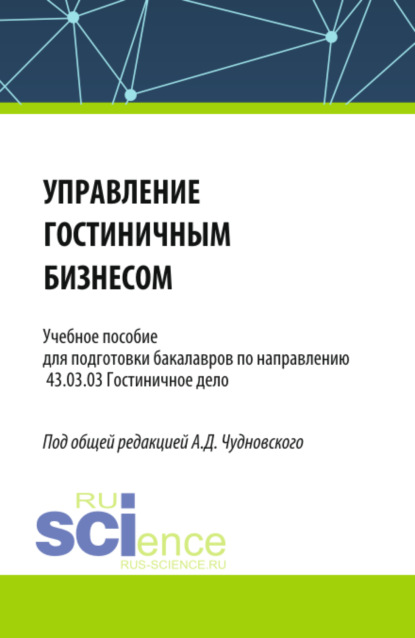 УПРАВЛЕНИЕ ГОСТИНИЧНЫМ БИЗНЕСОМ

Учебное пособие
для подготовки бакалавров по направлению
43.03.03 Гостиничное дело

Под общей редакцией А.Д. Чудновского

RU
SCIence
RUS-SCIENCE.RU